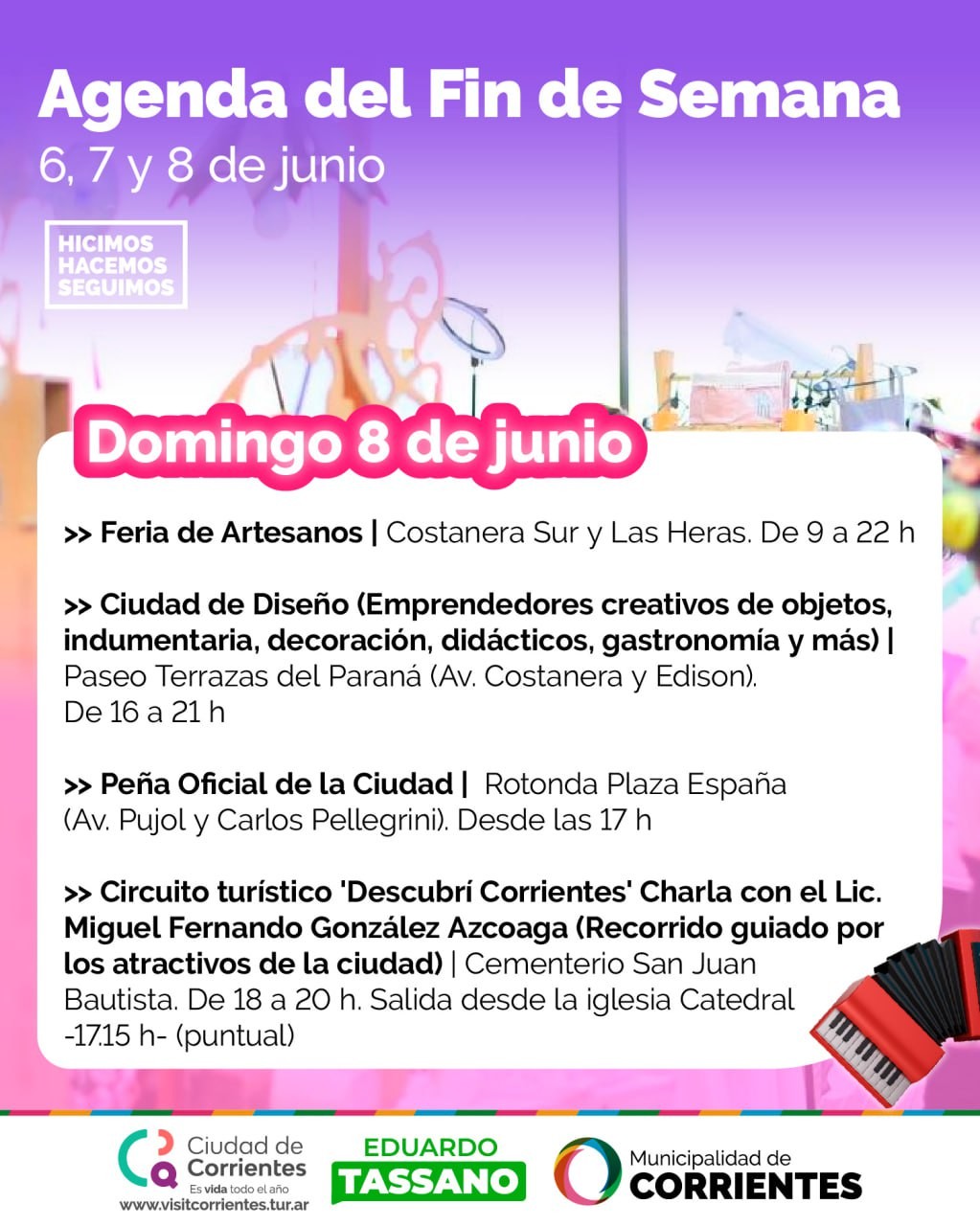 Agenda del Fin de Semana
6, 7 y 8 de junio

HICIMOS
HACEMOS
SEGUIMOS

Domingo 8 de junio

>> Feria de Artesanos | Costanera Sur y Las Heras. De 9 a 22 h

>> Ciudad de Diseño (Emprendedores creativos de objetos, indumentaria, decoración, didácticos, gastronomía y más) | Paseo Terrazas del Paraná (Av. Costanera y Edison). De 16 a 21 h

>> Peña Oficial de la Ciudad | Rotonda Plaza España (Av. Pujol y Carlos Pellegrini). Desde las 17 h

>> Circuito turístico 'Descubrí Corrientes' Charla con el Lic. Miguel Fernando González Azcoaga (Recorrido guiado por los atractivos de la ciudad) | Cementerio San Juan Bautista. De 18 a 20 h. Salida desde la iglesia Catedral -17.15 h- (puntual)

Ciudad de Corrientes
Es vida todo el año
www.visitcorrientes.tur.ar

EDUARDO
TASSANO

Municipalidad de
CORRIENTES